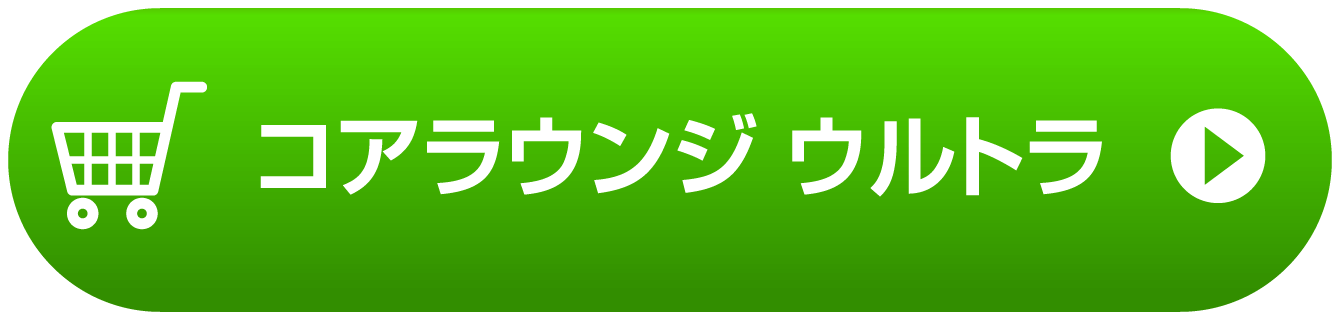 コアラウンジ ウルトラ